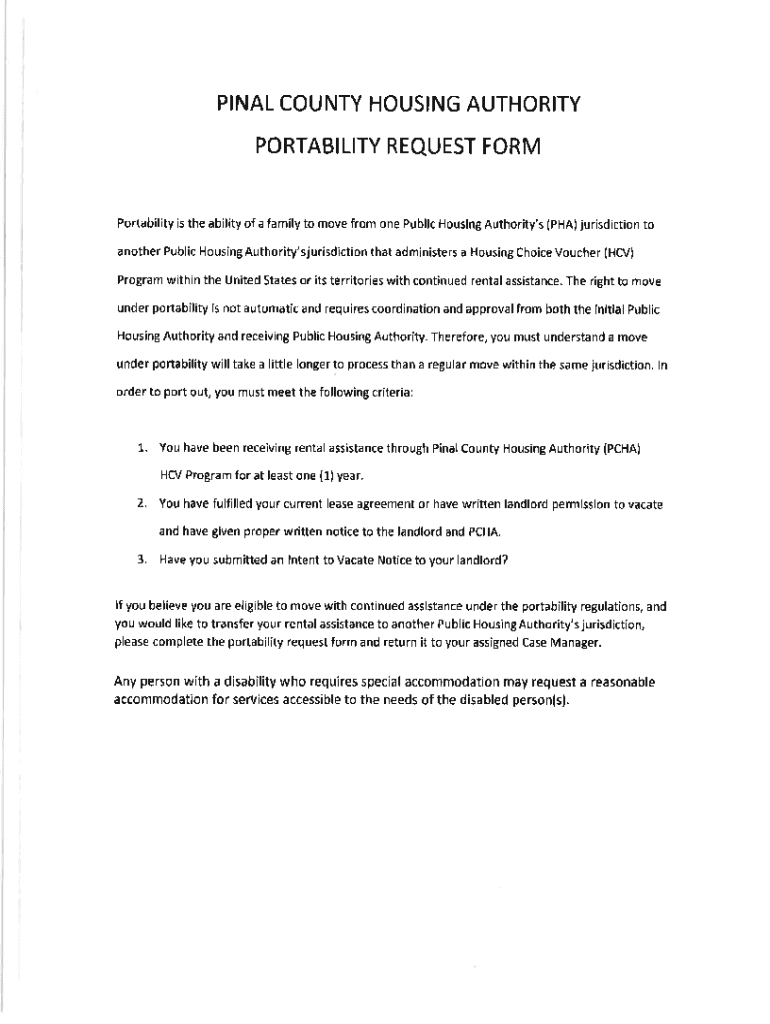 PINAL COUNTY HOUSING AUTHORITY

PORTABILITY REQUEST FORM

Portability is the ability of a family to move from one Public Housing Authority's (PHA) jurisdiction to another Public Housing Authority's jurisdiction that administers a Housing Choice Voucher (HCV) Program within the United States or its territories with continued rental assistance. The right to move under portability is not automatic and requires coordination and approval from both the Initial Public Housing Authority and receiving Public Housing Authority. Therefore, you must understand a move under portability will take a little longer to process than a regular move within the same jurisdiction. In order to port out, you must meet the following criteria:

1. You have been receiving rental assistance through Pinal County Housing Authority (PCHA) HCV Program for at least one (1) year.
2. You have fulfilled your current lease agreement or have written landlord permission to vacate and have given proper written notice to the landlord and PCHA.
3. Have you submitted an Intent to Vacate Notice to your landlord?

If you believe you are eligible to move with continued assistance under the portability regulations, and you would like to transfer your rental assistance to another Public Housing Authority's jurisdiction, please complete the portability request form and return it to your assigned Case Manager.

Any person with a disability who requires special accommodation may request a reasonable accommodation for services accessible to the needs of the disabled person(s).